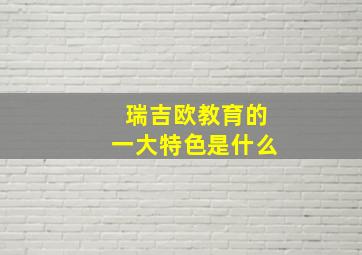 瑞吉欧教育的
一大特色是什么